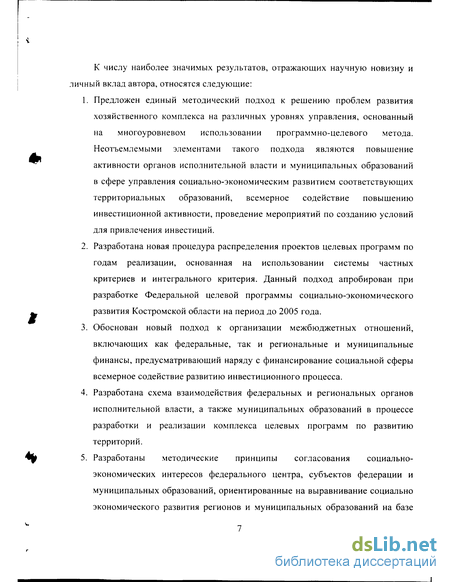 К числу наиболее значимых результатов, отражающих научную новизну и личный вклад автора, относятся следующие:

1. Предложен единый методический подход к решению проблем развития хозяйственного комплекса на различных уровнях управления, основанный на многоуровневом использовании программно-целевого метода. Неотъемлемыми элементами такого подхода являются повышение активности органов исполнительной власти и муниципальных образований в сфере управления социально-экономическим развитием соответствующих территориальных образований, всемерное содействие повышению инвестиционной активности, проведение мероприятий по созданию условий для привлечения инвестиций.

2. Разработана новая процедура распределения проектов целевых программ по годам реализации, основанная на использовании системы частных критериев и интегрального критерия. Данный подход апробирован при разработке Федеральной целевой программы социально-экономического развития Костромской области на период до 2005 года.

3. Обоснован новый подход к организации межбюджетных отношений, включающих как федеральные, так и региональные и муниципальные финансы, предусматривающий наряду с финансирование социальной сферы всемерное содействие развитию инвестиционного процесса.

4. Разработана схема взаимодействия федеральных и региональных органов исполнительной власти, а также муниципальных образований в процессе разработки и реализации комплекса целевых программ по развитию территорий.

5. Разработаны методические принципы согласования социально-экономических интересов федерального центра, субъектов федерации и муниципальных образований, ориентированные на выравнивание социально экономического развития регионов и муниципальных образований на базе

7

dsLib.net
библиотека диссертаций